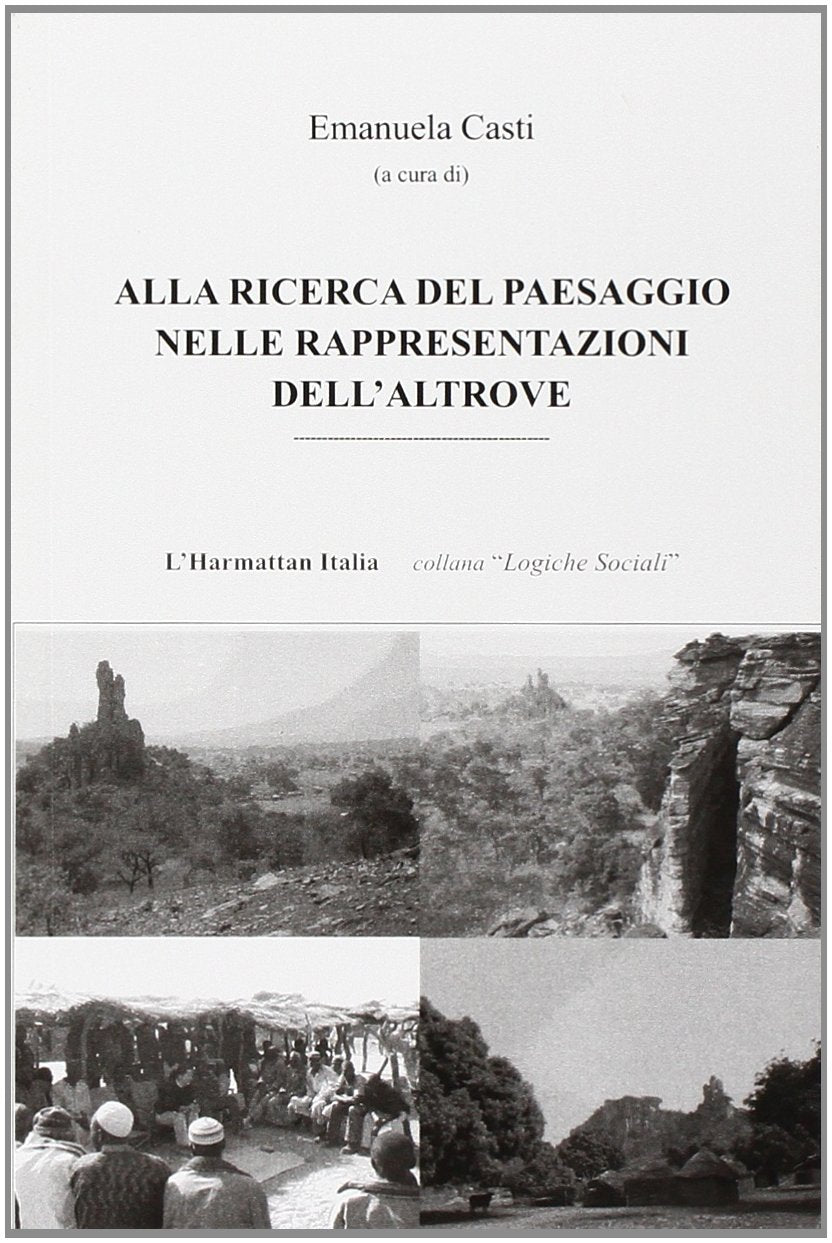 Emanuela Casti
(a cura di)

ALLA RICERCA DEL PAESAGGIO NELLE RAPPRESENTAZIONI DELL'ALTROVE

L'Harmattan Italia collana "Logiche Sociali"